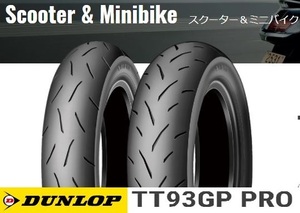 Scooter & Minibike スクーター＆ミニバイク

DUNLOP TT93GP PRO